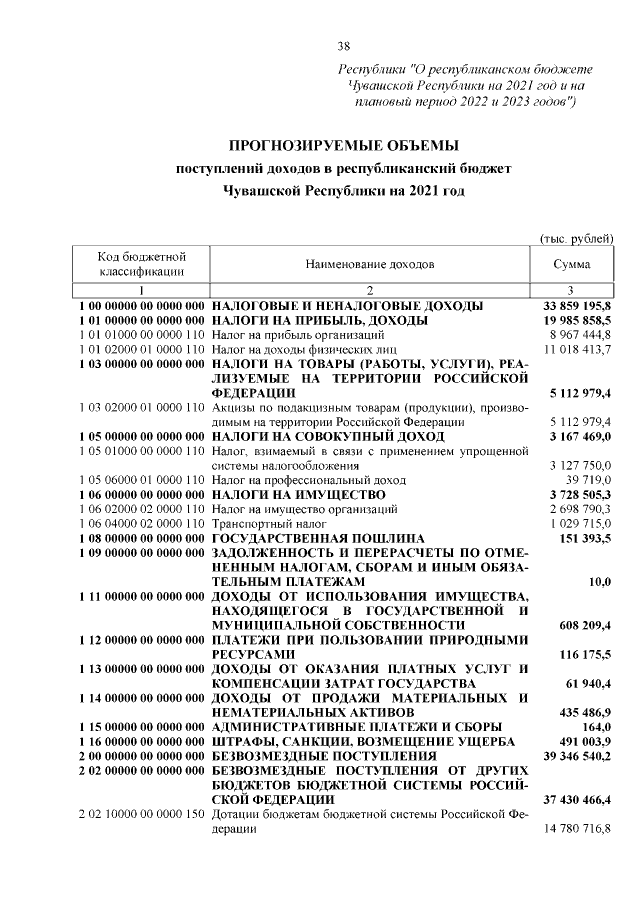 38

Республики "О республиканском бюджете Чувашской Республики на 2021 год и на плановый период 2022 и 2023 годов")

ПРОГНОЗИРУЕМЫЕ ОБЪЕМЫ
поступлений доходов в республиканский бюджет
Чувашской Республики на 2021 год

(тыс. рублей)

| Код бюджетной классификации | Наименование доходов | Сумма |
|---|---|---|
| 1 | 2 | 3 |
| 1 00 00000 00 0000 000 | НАЛОГОВЫЕ И НЕНАЛОГОВЫЕ ДОХОДЫ | 33 859 195,8 |
| 1 01 00000 00 0000 000 | НАЛОГИ НА ПРИБЫЛЬ, ДОХОДЫ | 19 985 858,5 |
| 1 01 01000 00 0000 110 | Налог на прибыль организаций | 8 967 444,8 |
| 1 01 02000 01 0000 110 | Налог на доходы физических лиц | 11 018 413,7 |
| 1 03 00000 00 0000 000 | НАЛОГИ НА ТОВАРЫ (РАБОТЫ, УСЛУГИ), РЕАЛИЗУЕМЫЕ НА ТЕРРИТОРИИ РОССИЙСКОЙ ФЕДЕРАЦИИ | 5 112 979,4 |
| 1 03 02000 01 0000 110 | Акцизы по подакцизным товарам (продукции), производимым на территории Российской Федерации | 5 112 979,4 |
| 1 05 00000 00 0000 000 | НАЛОГИ НА СОВОКУПНЫЙ ДОХОД | 3 167 469,0 |
| 1 05 01000 00 0000 110 | Налог, взимаемый в связи с применением упрощенной системы налогообложения | 3 127 750,0 |
| 1 05 06000 01 0000 110 | Налог на профессиональный доход | 39 719,0 |
| 1 06 00000 00 0000 000 | НАЛОГИ НА ИМУЩЕСТВО | 3 728 505,3 |
| 1 06 02000 02 0000 110 | Налог на имущество организаций | 2 698 790,3 |
| 1 06 04000 02 0000 110 | Транспортный налог | 1 029 715,0 |
| 1 08 00000 00 0000 000 | ГОСУДАРСТВЕННАЯ ПОШЛИНА | 151 393,5 |
| 1 09 00000 00 0000 000 | ЗАДОЛЖЕННОСТЬ И ПЕРЕРАСЧЕТЫ ПО ОТМЕНЕННЫМ НАЛОГАМ, СБОРАМ И ИНЫМ ОБЯЗАТЕЛЬНЫМ ПЛАТЕЖАМ | 10,0 |
| 1 11 00000 00 0000 000 | ДОХОДЫ ОТ ИСПОЛЬЗОВАНИЯ ИМУЩЕСТВА, НАХОДЯЩЕГОСЯ В ГОСУДАРСТВЕННОЙ И МУНИЦИПАЛЬНОЙ СОБСТВЕННОСТИ | 608 209,4 |
| 1 12 00000 00 0000 000 | ПЛАТЕЖИ ПРИ ПОЛЬЗОВАНИИ ПРИРОДНЫМИ РЕСУРСАМИ | 116 175,5 |
| 1 13 00000 00 0000 000 | ДОХОДЫ ОТ ОКАЗАНИЯ ПЛАТНЫХ УСЛУГ И КОМПЕНСАЦИИ ЗАТРАТ ГОСУДАРСТВА | 61 940,4 |
| 1 14 00000 00 0000 000 | ДОХОДЫ ОТ ПРОДАЖИ МАТЕРИАЛЬНЫХ И НЕМАТЕРИАЛЬНЫХ АКТИВОВ | 435 486,9 |
| 1 15 00000 00 0000 000 | АДМИНИСТРАТИВНЫЕ ПЛАТЕЖИ И СБОРЫ | 164,0 |
| 1 16 00000 00 0000 000 | ШТРАФЫ, САНКЦИИ, ВОЗМЕЩЕНИЕ УЩЕРБА | 491 003,9 |
| 2 00 00000 00 0000 000 | БЕЗВОЗМЕЗДНЫЕ ПОСТУПЛЕНИЯ | 39 346 540,2 |
| 2 02 00000 00 0000 000 | БЕЗВОЗМЕЗДНЫЕ ПОСТУПЛЕНИЯ ОТ ДРУГИХ БЮДЖЕТОВ БЮДЖЕТНОЙ СИСТЕМЫ РОССИЙСКОЙ ФЕДЕРАЦИИ | 37 430 466,4 |
| 2 02 10000 00 0000 150 | Дотации бюджетам бюджетной системы Российской Федерации | 14 780 716,8 |